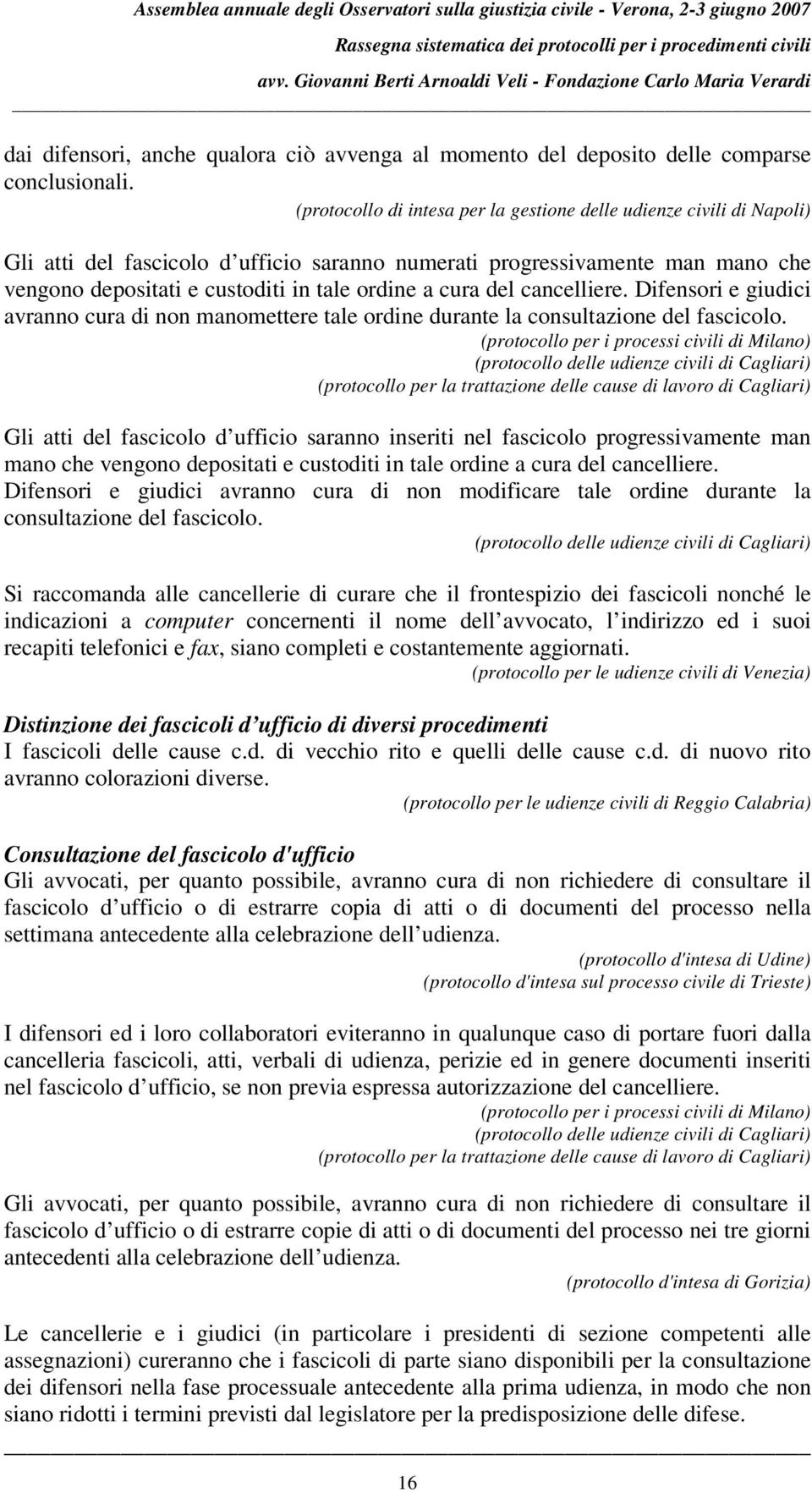 Assemblea annuale degli Osservatori sulla giustizia civile - Verona, 2-3 giugno 2007
Rassegna sistematica dei protocolli per i procedimenti civili
avv. Giovanni Berti Arnoaldi Veli - Fondazione Carlo Maria Verardi

dai difensori, anche qualora ciò avvenga al momento del deposito delle comparse conclusionali.
(protocollo di intesa per la gestione delle udienze civili di Napoli)

Gli atti del fascicolo d ufficio saranno numerati progressivamente man mano che vengono depositati e custoditi in tale ordine a cura del cancelliere. Difensori e giudici avranno cura di non manomettere tale ordine durante la consultazione del fascicolo.
(protocollo per i processi civili di Milano)
(protocollo delle udienze civili di Cagliari)
(protocollo per la trattazione delle cause di lavoro di Cagliari)

Gli atti del fascicolo d ufficio saranno inseriti nel fascicolo progressivamente man mano che vengono depositati e custoditi in tale ordine a cura del cancelliere. Difensori e giudici avranno cura di non modificare tale ordine durante la consultazione del fascicolo.
(protocollo delle udienze civili di Cagliari)

Si raccomanda alle cancellerie di curare che il frontespizio dei fascicoli nonché le indicazioni a computer concernenti il nome dell avvocato, l indirizzo ed i suoi recapiti telefonici e fax, siano completi e costantemente aggiornati.
(protocollo per le udienze civili di Venezia)

Distinzione dei fascicoli d ufficio di diversi procedimenti
I fascicoli delle cause c.d. di vecchio rito e quelli delle cause c.d. di nuovo rito avranno colorazioni diverse.
(protocollo per le udienze civili di Reggio Calabria)

Consultazione del fascicolo d'ufficio
Gli avvocati, per quanto possibile, avranno cura di non richiedere di consultare il fascicolo d ufficio o di estrarre copia di atti o di documenti del processo nella settimana antecedente alla celebrazione dell udienza.
(protocollo d'intesa di Udine)
(protocollo d'intesa sul processo civile di Trieste)

I difensori ed i loro collaboratori eviteranno in qualunque caso di portare fuori dalla cancelleria fascicoli, atti, verbali di udienza, perizie ed in genere documenti inseriti nel fascicolo d ufficio, se non previa espressa autorizzazione del cancelliere.
(protocollo per i processi civili di Milano)
(protocollo delle udienze civili di Cagliari)
(protocollo per la trattazione delle cause di lavoro di Cagliari)

Gli avvocati, per quanto possibile, avranno cura di non richiedere di consultare il fascicolo d ufficio o di estrarre copie di atti o di documenti del processo nei tre giorni antecedenti alla celebrazione dell udienza.
(protocollo d'intesa di Gorizia)

Le cancellerie e i giudici (in particolare i presidenti di sezione competenti alle assegnazioni) cureranno che i fascicoli di parte siano disponibili per la consultazione dei difensori nella fase processuale antecedente alla prima udienza, in modo che non siano ridotti i termini previsti dal legislatore per la predisposizione delle difese.

16